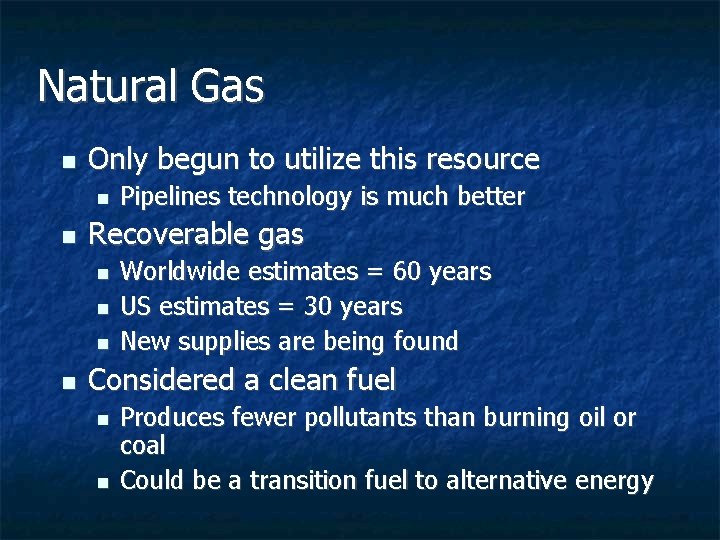 Natural Gas

- Only begun to utilize this resource
  - Pipelines technology is much better
- Recoverable gas
  - Worldwide estimates = 60 years
  - US estimates = 30 years
  - New supplies are being found
- Considered a clean fuel
  - Produces fewer pollutants than burning oil or coal
  - Could be a transition fuel to alternative energy